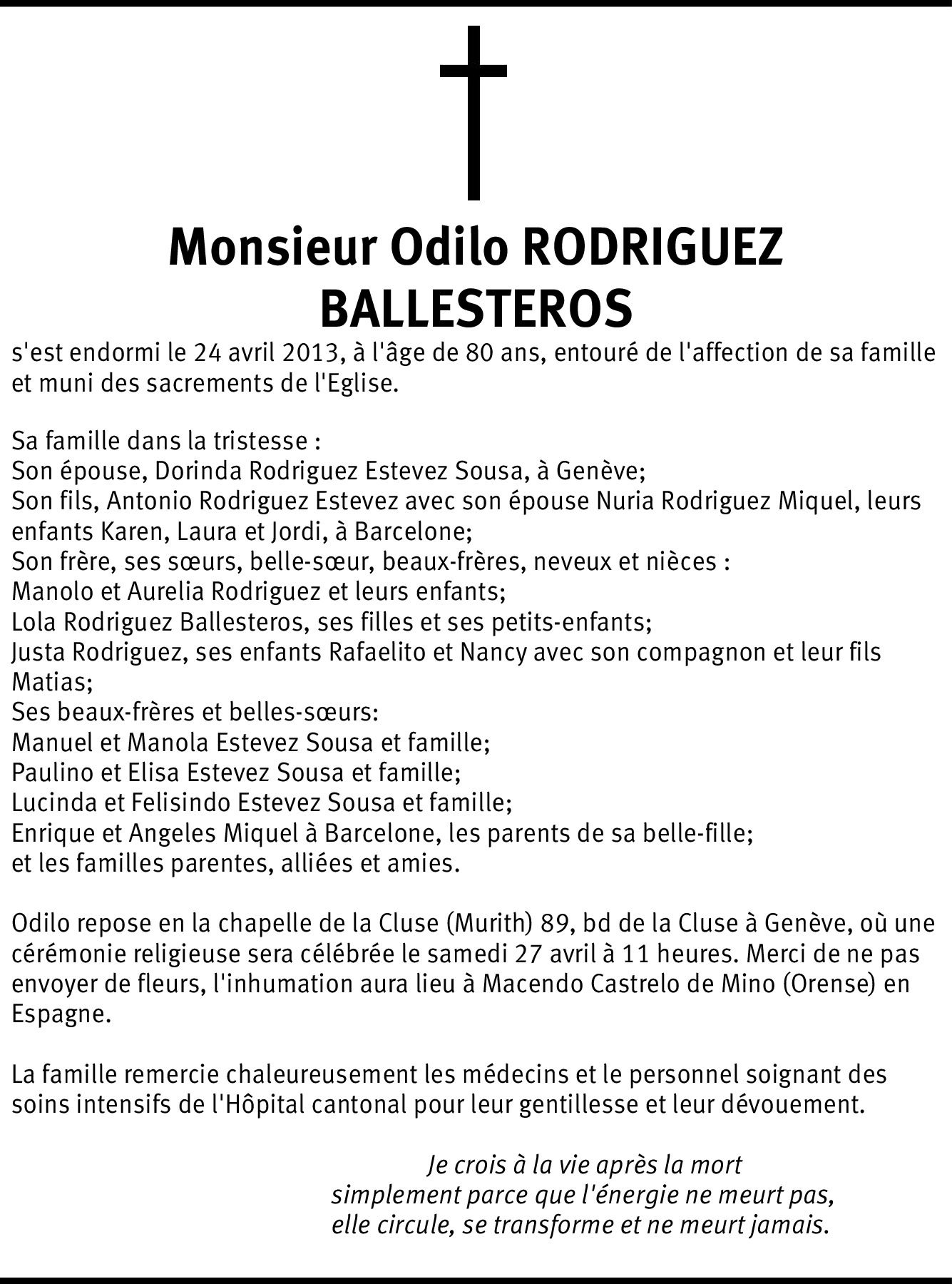 Monsieur Odilo RODRIGUEZ BALLESTEROS

s'est endormi le 24 avril 2013, à l'âge de 80 ans, entouré de l'affection de sa famille et muni des sacrements de l'Eglise.

Sa famille dans la tristesse :
Son épouse, Dorinda Rodriguez Estevez Sousa, à Genève;
Son fils, Antonio Rodriguez Estevez avec son épouse Nuria Rodriguez Miquel, leurs enfants Karen, Laura et Jordi, à Barcelone;
Son frère, ses sœurs, belle-sœur, beaux-frères, neveux et nièces :
Manolo et Aurelia Rodriguez et leurs enfants;
Lola Rodriguez Ballesteros, ses filles et ses petits-enfants;
Justa Rodriguez, ses enfants Rafaelito et Nancy avec son compagnon et leur fils Matias;
Ses beaux-frères et belles-sœurs:
Manuel et Manola Estevez Sousa et famille;
Paulino et Elisa Estevez Sousa et famille;
Lucinda et Felisindo Estevez Sousa et famille;
Enrique et Angeles Miquel à Barcelone, les parents de sa belle-fille;
et les familles parentes, alliées et amies.

Odilo repose en la chapelle de la Cluse (Murith) 89, bd de la Cluse à Genève, où une cérémonie religieuse sera célébrée le samedi 27 avril à 11 heures. Merci de ne pas envoyer de fleurs, l'inhumation aura lieu à Macendo Castrelo de Mino (Orense) en Espagne.

La famille remercie chaleureusement les médecins et le personnel soignant des soins intensifs de l'Hôpital cantonal pour leur gentillesse et leur dévouement.

Je crois à la vie après la mort
simplement parce que l'énergie ne meurt pas,
elle circule, se transforme et ne meurt jamais.